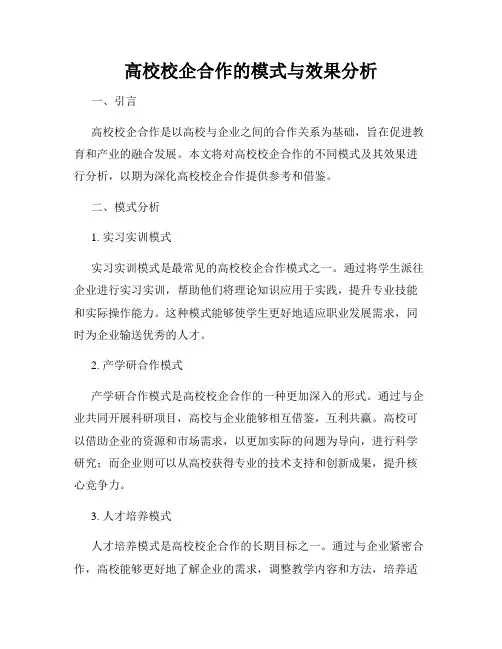 高校校企合作的模式与效果分析

一、引言

高校校企合作是以高校与企业之间的合作关系为基础，旨在促进教育和产业的融合发展。本文将对高校校企合作的不同模式及其效果进行分析，以期为深化高校校企合作提供参考和借鉴。

二、模式分析

1. 实习实训模式

实习实训模式是最常见的高校校企合作模式之一。通过将学生派往企业进行实习实训，帮助他们将理论知识应用于实践，提升专业技能和实际操作能力。这种模式能够使学生更好地适应职业发展需求，同时为企业输送优秀的人才。

2. 产学研合作模式

产学研合作模式是高校校企合作的一种更加深入的形式。通过与企业共同开展科研项目，高校与企业能够相互借鉴，互利共赢。高校可以借助企业的资源和市场需求，以更加实际的问题为导向，进行科学研究；而企业则可以从高校获得专业的技术支持和创新成果，提升核心竞争力。

3. 人才培养模式

人才培养模式是高校校企合作的长期目标之一。通过与企业紧密合作，高校能够更好地了解企业的需求，调整教学内容和方法，培养适